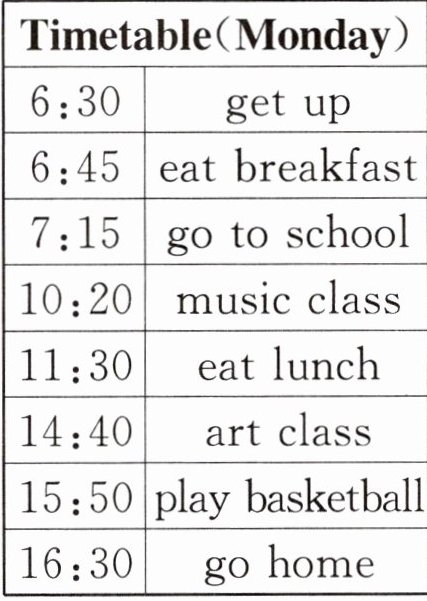 | Timetable(Monday) | |
|---|---|
| 6:30 | get up |
| 6:45 | eat breakfast |
| 7:15 | go to school |
| 10:20 | music class |
| 11:30 | eat lunch |
| 14:40 | art class |
| 15:50 | play basketball |
| 16:30 | go home |